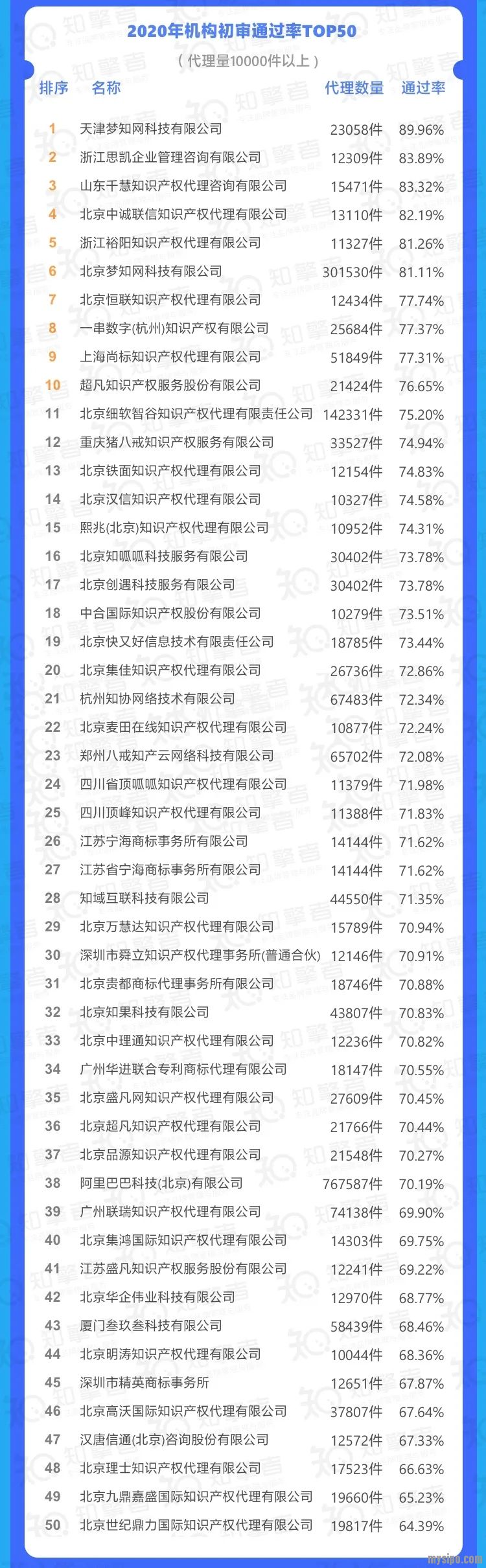 2020年机构初审通过率TOP50

(代理量10000件以上)

| 排序 | 名称 | 代理数量 | 通过率 |
|---|---|---|---|
| 1 | 天津梦知网科技有限公司 | 23058件 | 89.96% |
| 2 | 浙江思凯企业管理咨询有限公司 | 12309件 | 83.89% |
| 3 | 山东千慧知识产权代理咨询有限公司 | 15471件 | 83.32% |
| 4 | 北京中诚联信知识产权代理有限公司 | 13110件 | 82.19% |
| 5 | 浙江裕阳知识产权代理有限公司 | 11327件 | 81.26% |
| 6 | 北京梦知网科技有限公司 | 301530件 | 81.11% |
| 7 | 北京恒联知识产权代理有限公司 | 12434件 | 77.74% |
| 8 | 一串数字(杭州)知识产权有限公司 | 25684件 | 77.37% |
| 9 | 上海尚标知识产权代理有限公司 | 51849件 | 77.31% |
| 10 | 超凡知识产权服务股份有限公司 | 21424件 | 76.65% |
| 11 | 北京细软智谷知识产权代理有限责任公司 | 142331件 | 75.20% |
| 12 | 重庆猪八戒知识产权服务有限公司 | 33527件 | 74.94% |
| 13 | 北京铁面知识产权代理有限公司 | 12154件 | 74.83% |
| 14 | 北京汉信知识产权代理有限公司 | 10327件 | 74.58% |
| 15 | 熙兆(北京)知识产权代理有限公司 | 10952件 | 74.31% |
| 16 | 北京知呱呱科技服务有限公司 | 30402件 | 73.78% |
| 17 | 北京创遇科技服务有限公司 | 30402件 | 73.78% |
| 18 | 中合国际知识产权股份有限公司 | 10279件 | 73.51% |
| 19 | 北京快又好信息技术有限责任公司 | 18785件 | 73.44% |
| 20 | 北京集佳知识产权代理有限公司 | 26736件 | 72.86% |
| 21 | 杭州知协网络技术有限公司 | 67483件 | 72.34% |
| 22 | 北京麦田在线知识产权代理有限公司 | 10877件 | 72.24% |
| 23 | 郑州八戒知产云网络科技有限公司 | 65702件 | 72.08% |
| 24 | 四川省顶呱呱知识产权代理有限公司 | 11379件 | 71.98% |
| 25 | 四川顶峰知识产权代理有限公司 | 11388件 | 71.83% |
| 26 | 江苏宁海商标事务所有限公司 | 14144件 | 71.62% |
| 27 | 江苏省宁海商标事务所有限公司 | 14144件 | 71.62% |
| 28 | 知域互联科技有限公司 | 44550件 | 71.35% |
| 29 | 北京万慧达知识产权代理有限公司 | 15789件 | 70.94% |
| 30 | 深圳市舜立知识产权代理事务所(普通合伙) | 12146件 | 70.91% |
| 31 | 北京贵都商标代理事务所有限公司 | 18746件 | 70.88% |
| 32 | 北京知果科技有限公司 | 43807件 | 70.83% |
| 33 | 北京中理通知识产权代理有限公司 | 12236件 | 70.82% |
| 34 | 广州华进联合专利商标代理有限公司 | 18147件 | 70.55% |
| 35 | 北京盛凡网知识产权代理有限公司 | 27609件 | 70.45% |
| 36 | 北京超凡知识产权代理有限公司 | 21766件 | 70.44% |
| 37 | 北京品源知识产权代理有限公司 | 21548件 | 70.27% |
| 38 | 阿里巴巴科技(北京)有限公司 | 767587件 | 70.19% |
| 39 | 广州联瑞知识产权代理有限公司 | 74138件 | 69.90% |
| 40 | 北京集鸿国际知识产权代理有限公司 | 14303件 | 69.75% |
| 41 | 江苏盛凡知识产权服务股份有限公司 | 12241件 | 69.22% |
| 42 | 北京华企伟业科技有限公司 | 12970件 | 68.77% |
| 43 | 厦门叁玖叁科技有限公司 | 58439件 | 68.46% |
| 44 | 北京明涛知识产权代理有限公司 | 10044件 | 68.36% |
| 45 | 深圳市精英商标事务所 | 12651件 | 67.87% |
| 46 | 北京高沃国际知识产权代理有限公司 | 37807件 | 67.64% |
| 47 | 汉唐信通(北京)咨询股份有限公司 | 12572件 | 67.33% |
| 48 | 北京理士知识产权代理有限公司 | 17523件 | 66.63% |
| 49 | 北京九鼎嘉盛国际知识产权代理有限公司 | 19660件 | 65.23% |
| 50 | 北京世纪鼎力国际知识产权代理有限公司 | 19817件 | 64.39% |

mysipo.com

知擎者